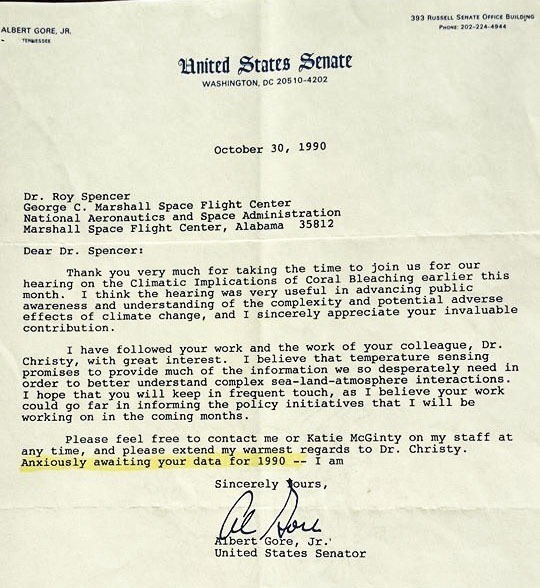 ALBERT GORE, JR.
TENNESSEE

393 RUSSELL SENATE OFFICE BUILDING
PHONE: 202-224-4944

United States Senate
WASHINGTON, DC 20510-4202

October 30, 1990

Dr. Roy Spencer
George C. Marshall Space Flight Center
National Aeronautics and Space Administration
Marshall Space Flight Center, Alabama 35812

Dear Dr. Spencer:

Thank you very much for taking the time to join us for our hearing on the Climatic Implications of Coral Bleaching earlier this month. I think the hearing was very useful in advancing public awareness and understanding of the complexity and potential adverse effects of climate change, and I sincerely appreciate your invaluable contribution.

I have followed your work and the work of your colleague, Dr. Christy, with great interest. I believe that temperature sensing promises to provide much of the information we so desperately need in order to better understand complex sea-land-atmosphere interactions. I hope that you will keep in frequent touch, as I believe your work could go far in informing the policy initiatives that I will be working on in the coming months.

Please feel free to contact me or Katie McGinty on my staff at any time, and please extend my warmest regards to Dr. Christy. Anxiously awaiting your data for 1990 -- I am

Sincerely yours,

Al Gore

Albert Gore, Jr.
United States Senator